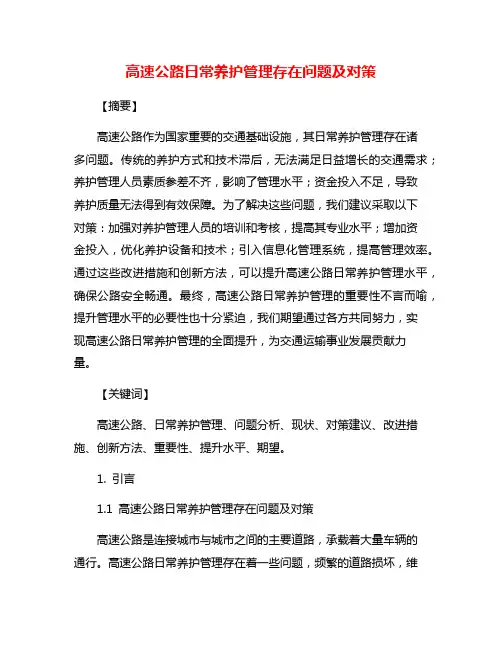 高速公路日常养护管理存在问题及对策

【摘要】

高速公路作为国家重要的交通基础设施，其日常养护管理存在诸多问题。传统的养护方式和技术滞后，无法满足日益增长的交通需求；养护管理人员素质参差不齐，影响了管理水平；资金投入不足，导致养护质量无法得到有效保障。为了解决这些问题，我们建议采取以下对策：加强对养护管理人员的培训和考核，提高其专业水平；增加资金投入，优化养护设备和技术；引入信息化管理系统，提高管理效率。通过这些改进措施和创新方法，可以提升高速公路日常养护管理水平，确保公路安全畅通。最终，高速公路日常养护管理的重要性不言而喻，提升管理水平的必要性也十分紧迫，我们期望通过各方共同努力，实现高速公路日常养护管理的全面提升，为交通运输事业发展贡献力量。

【关键词】

高速公路、日常养护管理、问题分析、现状、对策建议、改进措施、创新方法、重要性、提升水平、期望。

1. 引言

1.1 高速公路日常养护管理存在问题及对策

高速公路是连接城市与城市之间的主要道路，承载着大量车辆的通行。高速公路日常养护管理存在着一些问题，频繁的道路损坏，维